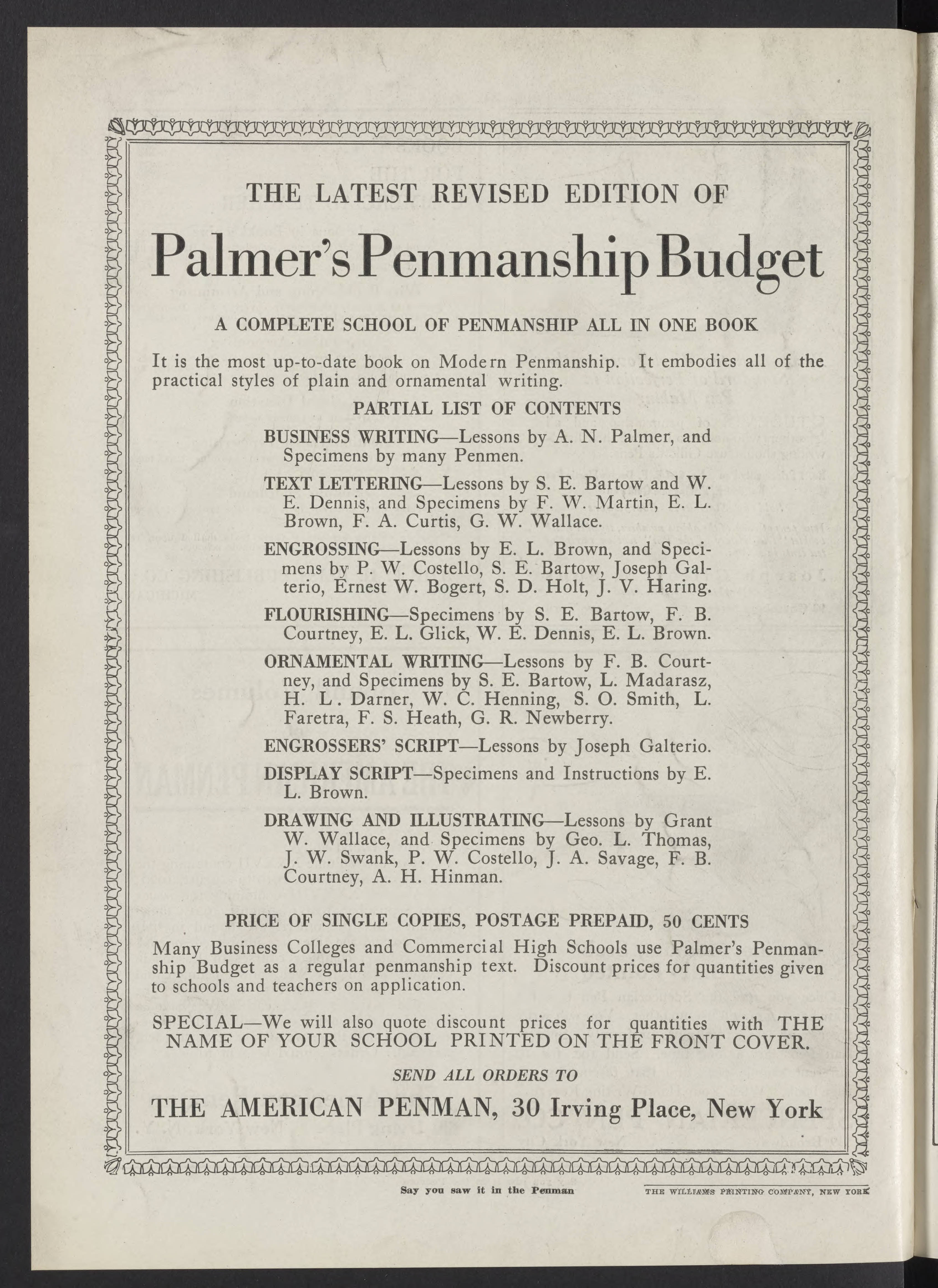 THE LATEST REVISED EDITION OF

Palmer's Penmanship Budget

A COMPLETE SCHOOL OF PENMANSHIP ALL IN ONE BOOK

It is the most up-to-date book on Modern Penmanship. It embodies all of the practical styles of plain and ornamental writing.

PARTIAL LIST OF CONTENTS

BUSINESS WRITING—Lessons by A. N. Palmer, and Specimens by many Penmen.

TEXT LETTERING—Lessons by S. E. Bartow and W. E. Dennis, and Specimens by F. W. Martin, E. L. Brown, F. A. Curtis, G. W. Wallace.

ENGROSSING—Lessons by E. L. Brown, and Specimens by P. W. Costello, S. E. Bartow, Joseph Galterio, Ernest W. Bogert, S. D. Holt, J. V. Haring.

FLOURISHING—Specimens by S. E. Bartow, F. B. Courtney, E. L. Glick, W. E. Dennis, E. L. Brown.

ORNAMENTAL WRITING—Lessons by F. B. Courtney, and Specimens by S. E. Bartow, L. Madarasz, H. L. Darner, W. C. Henning, S. O. Smith, L. Faretra, F. S. Heath, G. R. Newberry.

ENGROSSERS' SCRIPT—Lessons by Joseph Galterio.

DISPLAY SCRIPT—Specimens and Instructions by E. L. Brown.

DRAWING AND ILLUSTRATING—Lessons by Grant W. Wallace, and Specimens by Geo. L. Thomas, J. W. Swank, P. W. Costello, J. A. Savage, F. B. Courtney, A. H. Hinman.

PRICE OF SINGLE COPIES, POSTAGE PREPAID, 50 CENTS

Many Business Colleges and Commercial High Schools use Palmer's Penmanship Budget as a regular penmanship text. Discount prices for quantities given to schools and teachers on application.

SPECIAL—We will also quote discount prices for quantities with THE NAME OF YOUR SCHOOL PRINTED ON THE FRONT COVER.

SEND ALL ORDERS TO

THE AMERICAN PENMAN, 30 Irving Place, New York

Say you saw it in the Penman

THE WILLIAMS PRINTING COMPANY, NEW YORK